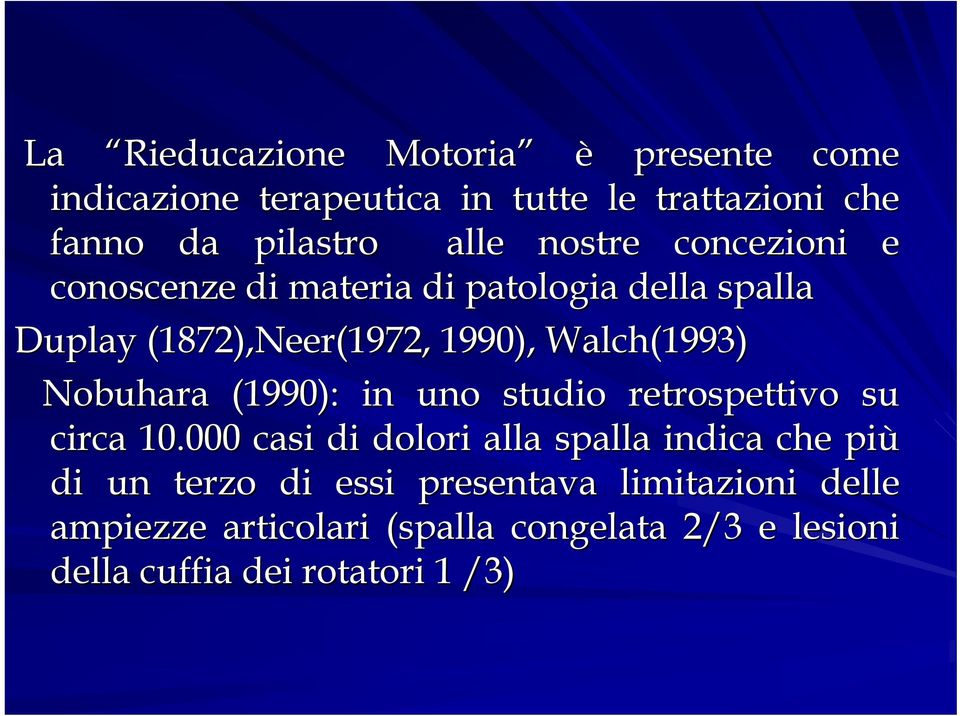 La “Rieducazione Motoria” è presente come indicazione terapeutica in tutte le trattazioni che fanno da pilastro alle nostre concezioni e conoscenze di materia di patologia della spalla

Duplay (1872),Neer(1972, 1990), Walch(1993)

Nobuhara (1990): in uno studio retrospettivo su circa 10.000 casi di dolori alla spalla indica che più di un terzo di essi presentava limitazioni delle ampiezze articolari (spalla congelata 2/3 e lesioni della cuffia dei rotatori 1 /3)